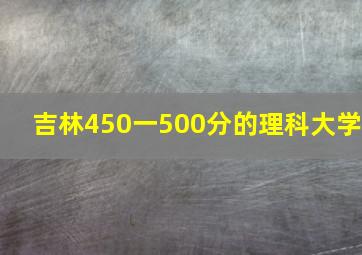 吉林450一500分的理科大学